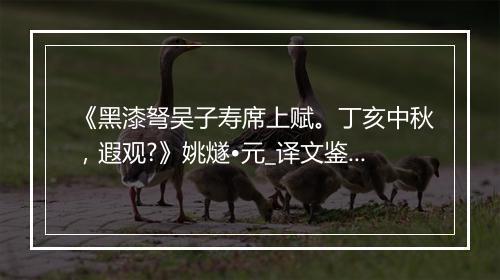 《黑漆弩吴子寿席上赋。丁亥中秋，遐观?》姚燧•元_译文鉴...